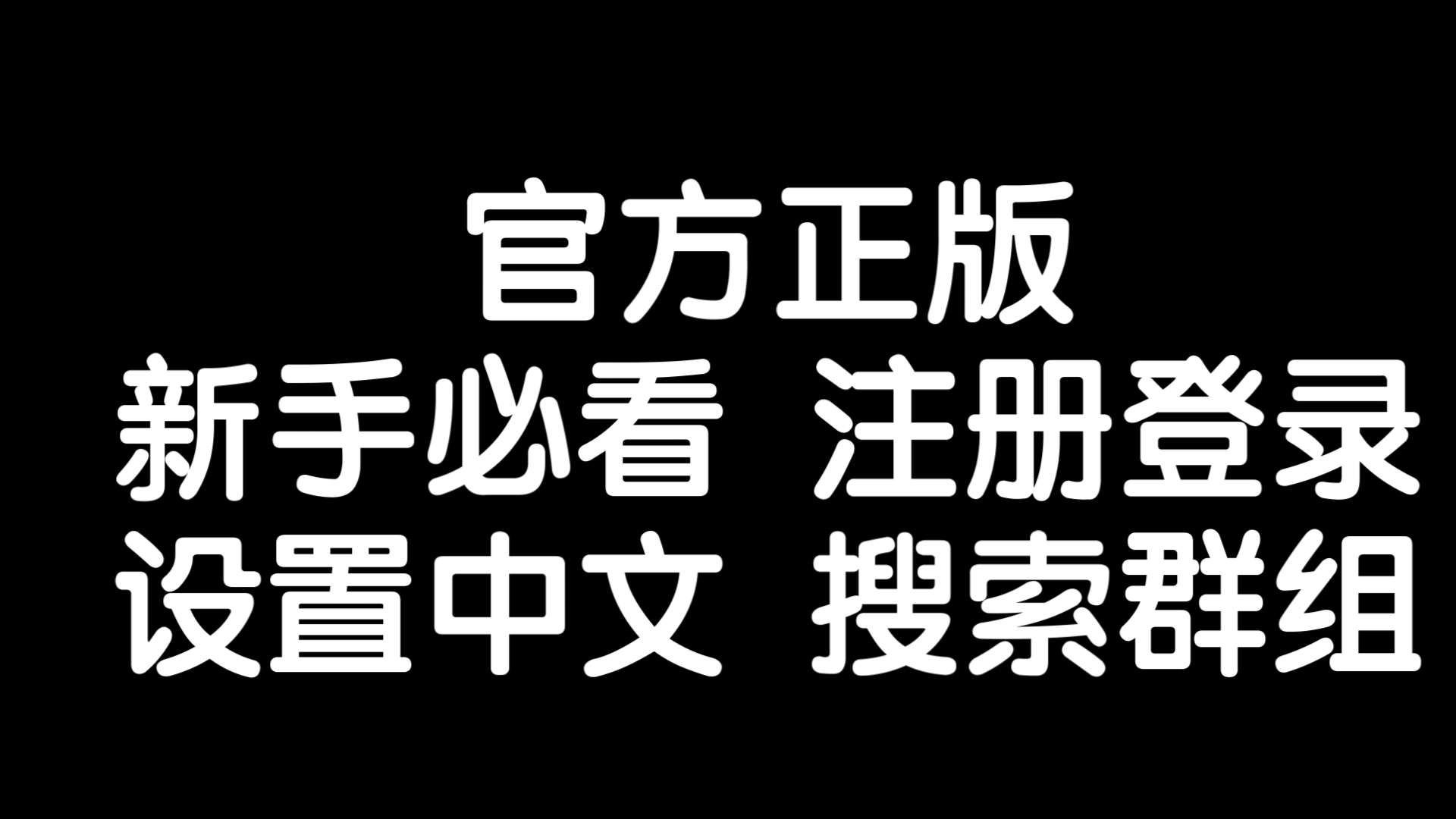 官方正版
新手必看 注册登录
设置中文 搜索群组